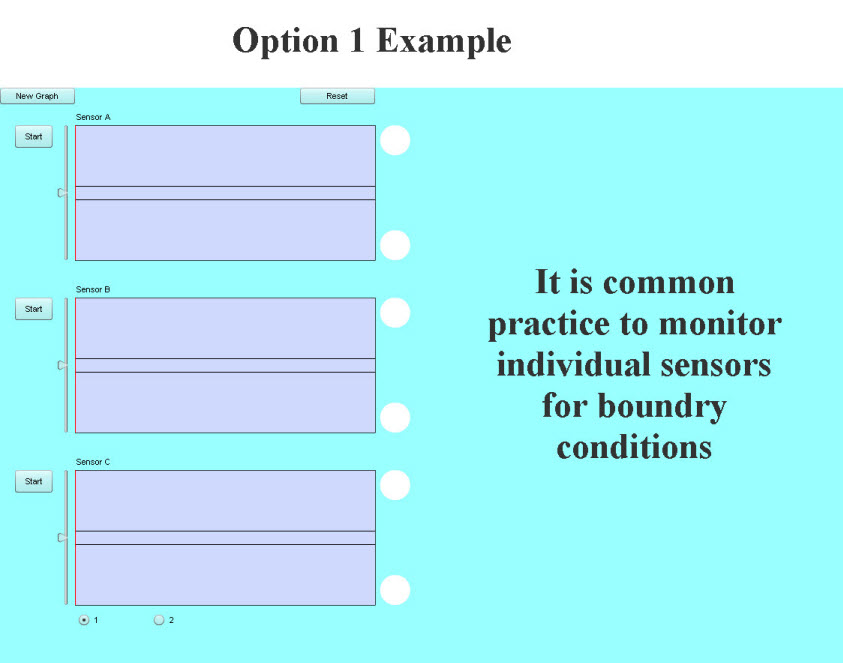 Option 1 Example

New Graph

Reset

Sensor A

Start

Sensor B

Start

Sensor C

Start

1

2

It is common practice to monitor individual sensors for boundry conditions